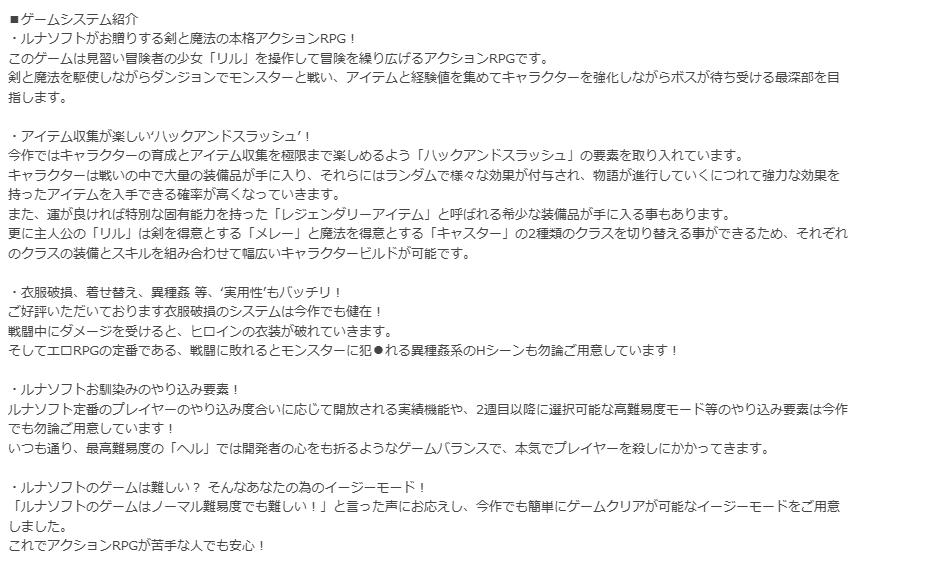 ■ゲームシステム紹介
・ルナソフトがお贈りする剣と魔法の本格アクションRPG！
このゲームは見習い冒険者の少女「リル」を操作して冒険を繰り広げるアクションRPGです。
剣と魔法を駆使しながらダンジョンでモンスターと戦い、アイテムと経験値を集めてキャラクターを強化しながらボスが待ち受ける最深部を目指します。

・アイテム収集が楽しい'ハックアンドスラッシュ'！
今作ではキャラクターの育成とアイテム収集を極限まで楽しめるよう「ハックアンドスラッシュ」の要素を取り入れています。
キャラクターは戦いの中で大量の装備品が手に入り、それらにはランダムで様々な効果が付与され、物語が進行していくにつれて強力な効果を持ったアイテムを入手できる確率が高くなっていきます。
また、運が良ければ特別な固有能力を持った「レジェンダリーアイテム」と呼ばれる希少な装備品が手に入る事もあります。
更に主人公の「リル」は剣を得意とする「メレー」と魔法を得意とする「キャスター」の2種類のクラスを切り替える事ができるため、それぞれのクラスの装備とスキルを組み合わせて幅広いキャラクタービルドが可能です。

・衣服破損、着せ替え、異種姦 等、'実用性'もバッチリ！
ご好評いただいております衣服破損のシステムは今作でも健在！
戦闘中にダメージを受けると、ヒロインの衣装が破れていきます。
そしてエロRPGの定番である、戦闘に敗れるとモンスターに犯●れる異種姦系のHシーンも勿論ご用意しています！

・ルナソフトお馴染みのやり込み要素！
ルナソフト定番のプレイヤーのやり込み度合いに応じて開放される実績機能や、2週目以降に選択可能な高難易度モード等のやり込み要素は今作でも勿論ご用意しています！
いつも通り、最高難易度の「ヘル」では開発者の心をも折るようなゲームバランスで、本気でプレイヤーを殺しにかかってきます。

・ルナソフトのゲームは難しい？ そんなあなたの為のイージーモード！
「ルナソフトのゲームはノーマル難易度でも難しい！」と言った声にお応えし、今作でも簡単にゲームクリアが可能なイージーモードをご用意しました。
これでアクションRPGが苦手な人でも安心！